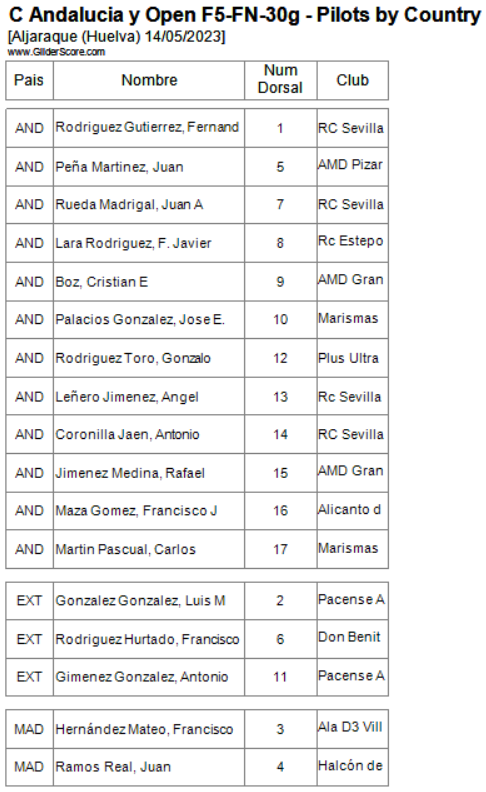 C Andalucia y Open F5-FN-30g - Pilots by Country
[Aljaraque (Huelva) 14/05/2023]
www.GliderScore.com

| Pais | Nombre | Num Dorsal | Club |
|---|---|---|---|
| AND | Rodriguez Gutierrez, Fernand | 1 | RC Sevilla |
| AND | Peña Martinez, Juan | 5 | AMD Pizar |
| AND | Rueda Madrigal, Juan A | 7 | RC Sevilla |
| AND | Lara Rodriguez, F. Javier | 8 | Rc Estepo |
| AND | Boz, Cristian E | 9 | AMD Gran |
| AND | Palacios Gonzalez, Jose E. | 10 | Marismas |
| AND | Rodriguez Toro, Gonzalo | 12 | Plus Ultra |
| AND | Leñero Jimenez, Angel | 13 | Rc Sevilla |
| AND | Coronilla Jaen, Antonio | 14 | RC Sevilla |
| AND | Jimenez Medina, Rafael | 15 | AMD Gran |
| AND | Maza Gomez, Francisco J | 16 | Alicanto d |
| AND | Martin Pascual, Carlos | 17 | Marismas |
| EXT | Gonzalez Gonzalez, Luis M | 2 | Pacense A |
| EXT | Rodriguez Hurtado, Francisco | 6 | Don Benit |
| EXT | Gimenez Gonzalez, Antonio | 11 | Pacense A |
| MAD | Hernández Mateo, Francisco | 3 | Ala D3 Vill |
| MAD | Ramos Real, Juan | 4 | Halcón de |